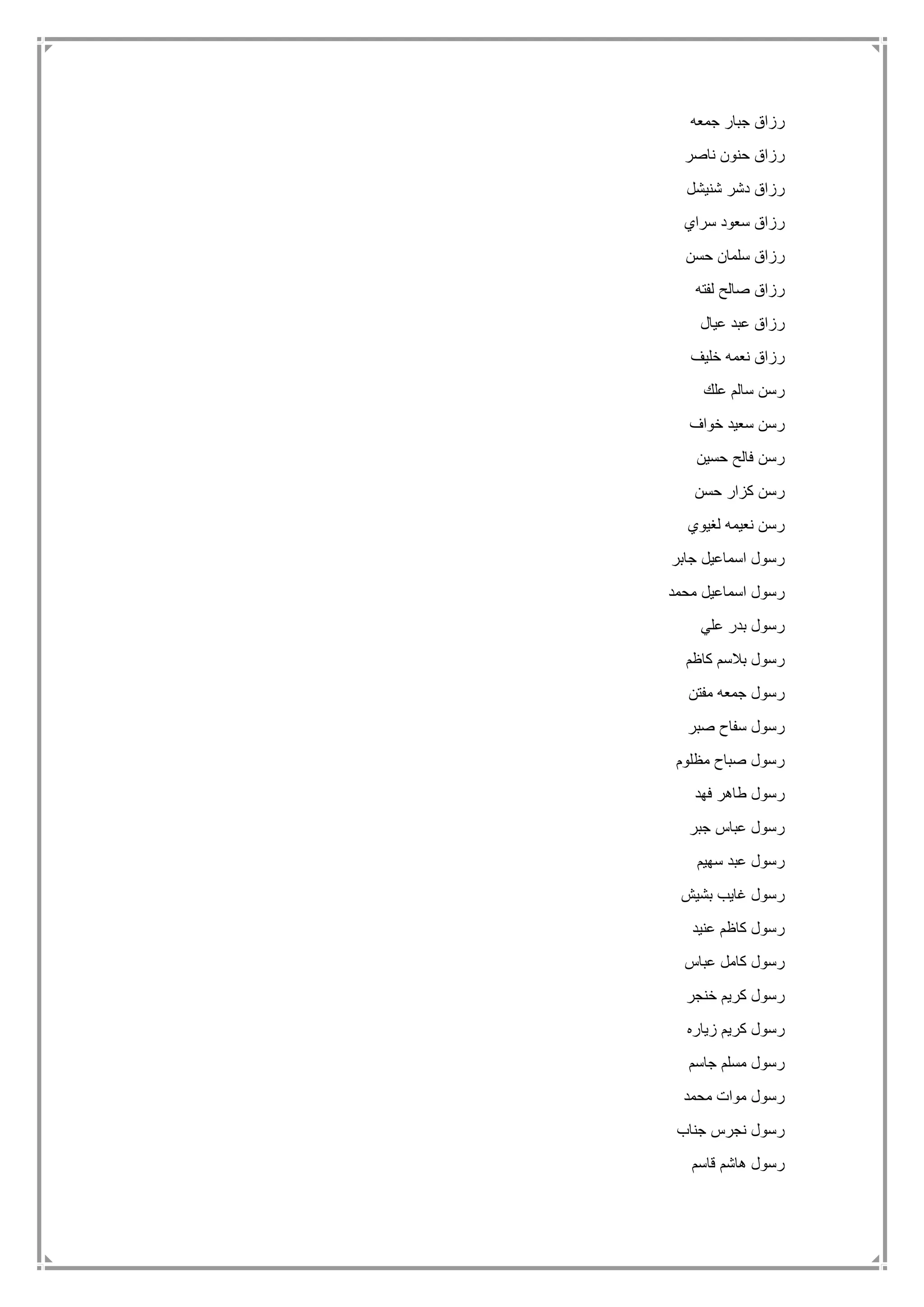 رزاق جبار جمعه

رزاق حنون ناصر

رزاق دشر شنيشل

رزاق سعود سراي

رزاق سلمان حسن

رزاق صالح لفته

رزاق عبد عيال

رزاق نعمه خليف

رسن سالم علك

رسن سعيد خواف

رسن فالح حسين

رسن كزار حسن

رسن نعيمه لغيوي

رسول اسماعيل جابر

رسول اسماعيل محمد

رسول بدر علي

رسول بلاسم كاظم

رسول جمعه مفتن

رسول سفاح صبر

رسول صباح مظلوم

رسول طاهر فهد

رسول عباس جبر

رسول عبد سهيم

رسول غايب بشيش

رسول كاظم عنيد

رسول كامل عباس

رسول كريم خنجر

رسول كريم زياره

رسول مسلم جاسم

رسول موات محمد

رسول نجرس جناب

رسول هاشم قاسم